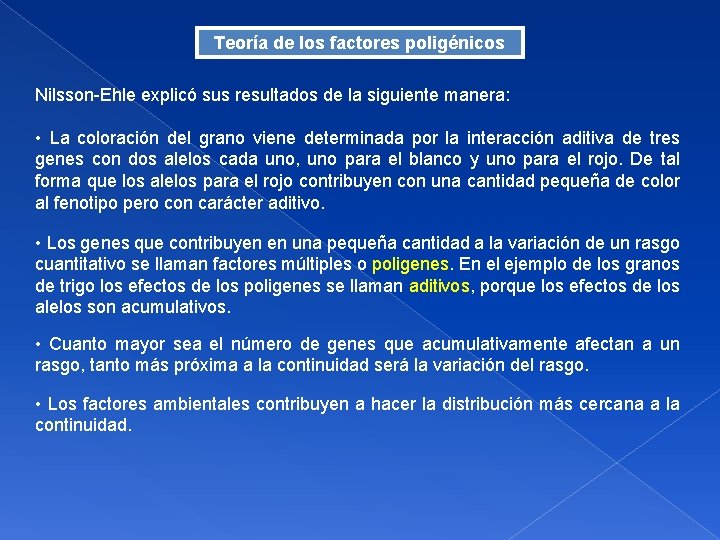 Teoría de los factores poligénicos

Nilsson-Ehle explicó sus resultados de la siguiente manera:

• La coloración del grano viene determinada por la interacción aditiva de tres genes con dos alelos cada uno, uno para el blanco y uno para el rojo. De tal forma que los alelos para el rojo contribuyen con una cantidad pequeña de color al fenotipo pero con carácter aditivo.

• Los genes que contribuyen en una pequeña cantidad a la variación de un rasgo cuantitativo se llaman factores múltiples o poligenes. En el ejemplo de los granos de trigo los efectos de los poligenes se llaman aditivos, porque los efectos de los alelos son acumulativos.

• Cuanto mayor sea el número de genes que acumulativamente afectan a un rasgo, tanto más próxima a la continuidad será la variación del rasgo.

• Los factores ambientales contribuyen a hacer la distribución más cercana a la continuidad.